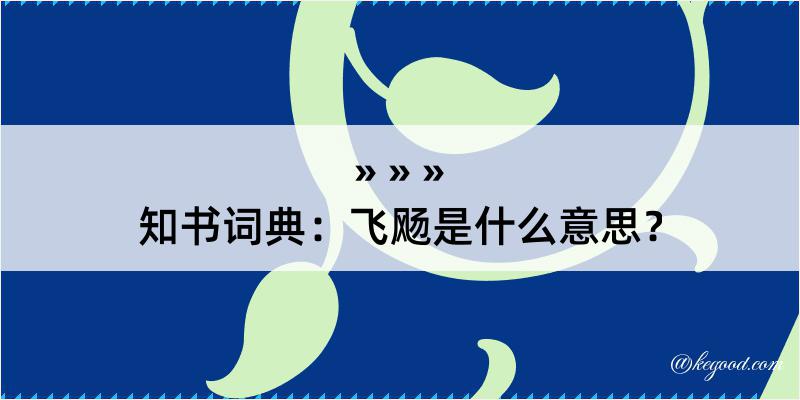 » » »
知书词典：飞飏是什么意思？

@kegood.com